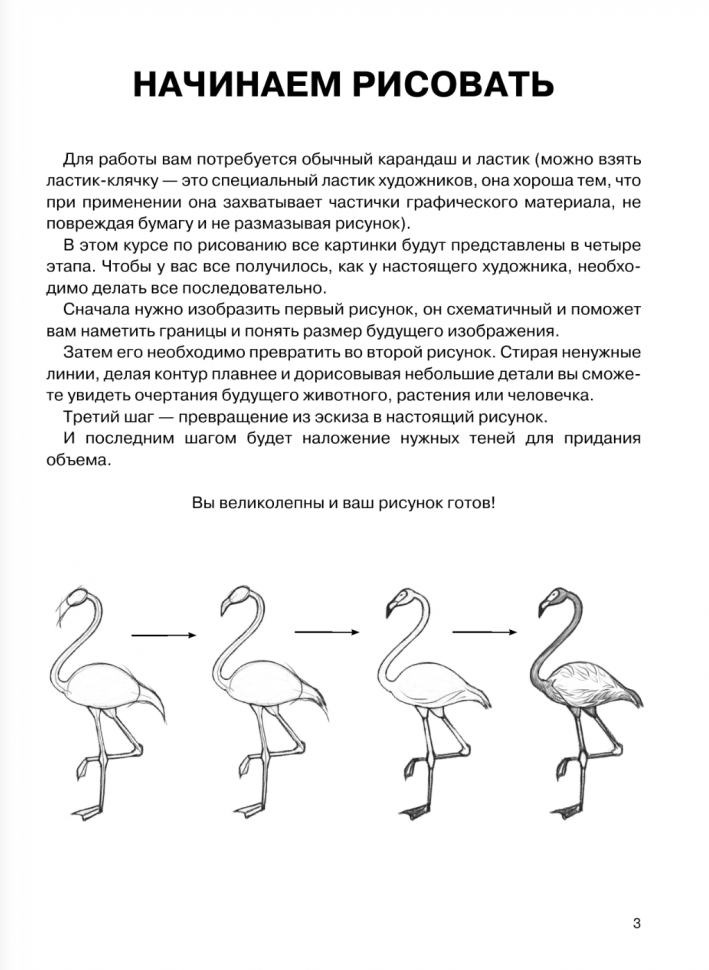 НАЧИНАЕМ РИСОВАТЬ

Для работы вам потребуется обычный карандаш и ластик (можно взять ластик-клячку — это специальный ластик художников, она хороша тем, что при применении она захватывает частички графического материала, не повреждая бумагу и не размазывая рисунок).

В этом курсе по рисованию все картинки будут представлены в четыре этапа. Чтобы у вас все получилось, как у настоящего художника, необходимо делать все последовательно.

Сначала нужно изобразить первый рисунок, он схематичный и поможет вам наметить границы и понять размер будущего изображения.

Затем его необходимо превратить во второй рисунок. Стирая ненужные линии, делая контур плавнее и дорисовывая небольшие детали вы сможете увидеть очертания будущего животного, растения или человечка.

Третий шаг — превращение из эскиза в настоящий рисунок.

И последним шагом будет наложение нужных теней для придания объема.

Вы великолепны и ваш рисунок готов!

3